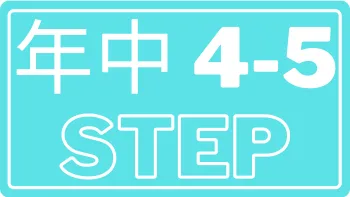 年中 4-5

STEP